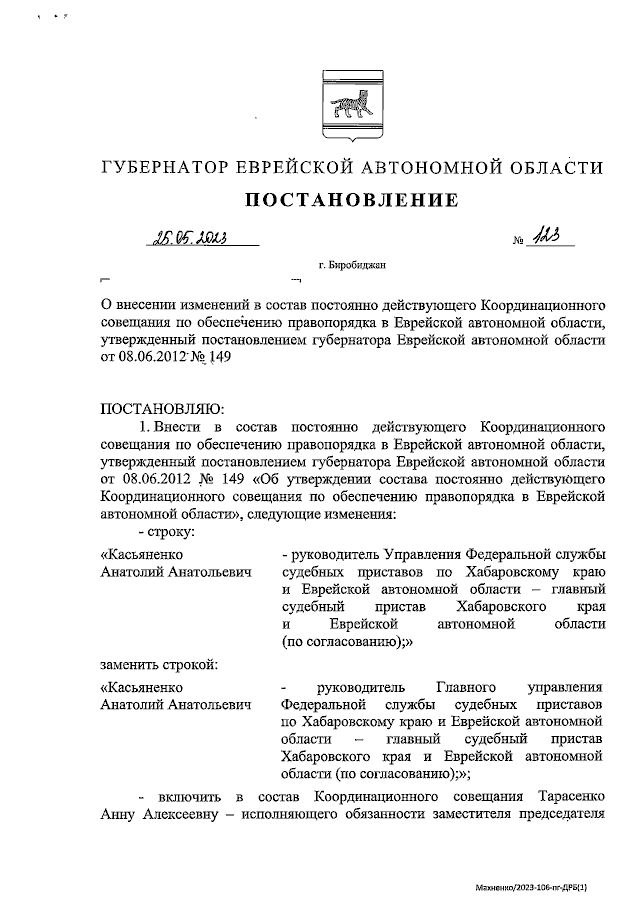 ГУБЕРНАТОР ЕВРЕЙСКОЙ АВТОНОМНОЙ ОБЛАСТИ

ПОСТАНОВЛЕНИЕ

25.05.2023 № 123

г. Биробиджан

О внесении изменений в состав постоянно действующего Координационного совещания по обеспечению правопорядка в Еврейской автономной области, утвержденный постановлением губернатора Еврейской автономной области от 08.06.2012 № 149

ПОСТАНОВЛЯЮ:

1. Внести в состав постоянно действующего Координационного совещания по обеспечению правопорядка в Еврейской автономной области, утвержденный постановлением губернатора Еврейской автономной области от 08.06.2012 № 149 «Об утверждении состава постоянно действующего Координационного совещания по обеспечению правопорядка в Еврейской автономной области», следующие изменения:

- строку:

«Касьяненко Анатолий Анатольевич - руководитель Управления Федеральной службы судебных приставов по Хабаровскому краю и Еврейской автономной области – главный судебный пристав Хабаровского края и Еврейской автономной области (по согласованию);»

заменить строкой:

«Касьяненко Анатолий Анатольевич - руководитель Главного управления Федеральной службы судебных приставов по Хабаровскому краю и Еврейской автономной области – главный судебный пристав Хабаровского края и Еврейской автономной области (по согласованию);»;

- включить в состав Координационного совещания Тарасенко Анну Алексеевну – исполняющего обязанности заместителя председателя

Махненко/2023-106-пг-ДРБ(1)